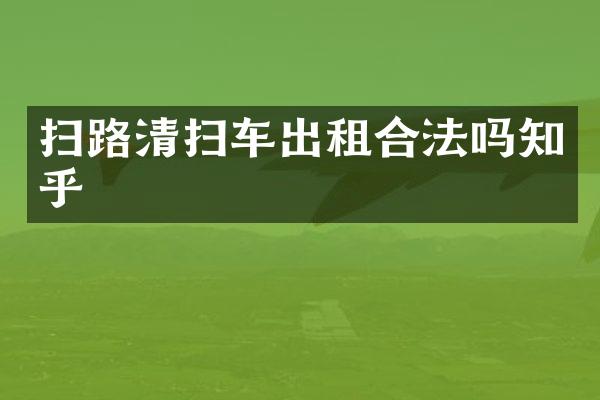 扫路清扫车出租合法吗知乎